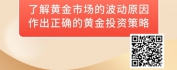 了解黄金市场的波动原因
作出正确的黄金投资策略